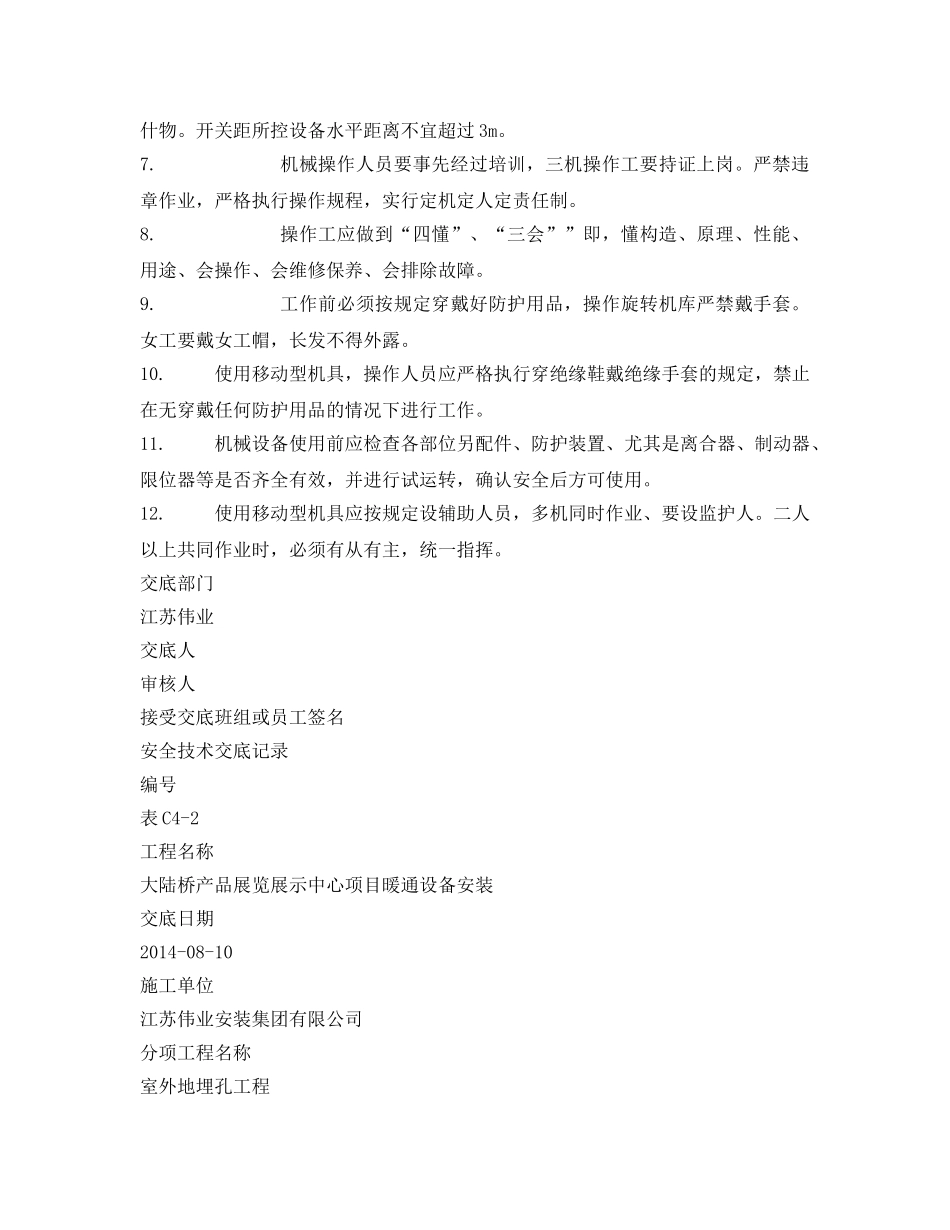 什物。开关距所控设备水平距离不宜超过3m。

7. 机械操作人员要事先经过培训，三机操作工要持证上岗。严禁违章作业，严格执行操作规程，实行定机定人定责任制。

8. 操作工应做到“四懂”、“三会””即，懂构造、原理、性能、用途、会操作、会维修保养、会排除故障。

9. 工作前必须按规定穿戴好防护用品，操作旋转机库严禁戴手套。女工要戴女工帽，长发不得外露。

10. 使用移动型机具，操作人员应严格执行穿绝缘鞋戴绝缘手套的规定，禁止在无穿戴任何防护用品的情况下进行工作。

11. 机械设备使用前应检查各部位另配件、防护装置、尤其是离合器、制动器、限位器等是否齐全有效，并进行试运转，确认安全后方可使用。

12. 使用移动型机具应按规定设辅助人员，多机同时作业、要设监护人。二人以上共同作业时，必须有从有主，统一指挥。

交底部门
江苏伟业
交底人
审核人
接受交底班组或员工签名
安全技术交底记录
编号
表C4-2
工程名称
大陆桥产品展览展示中心项目暖通设备安装
交底日期
2014-08-10
施工单位
江苏伟业安装集团有限公司
分项工程名称
室外地埋孔工程